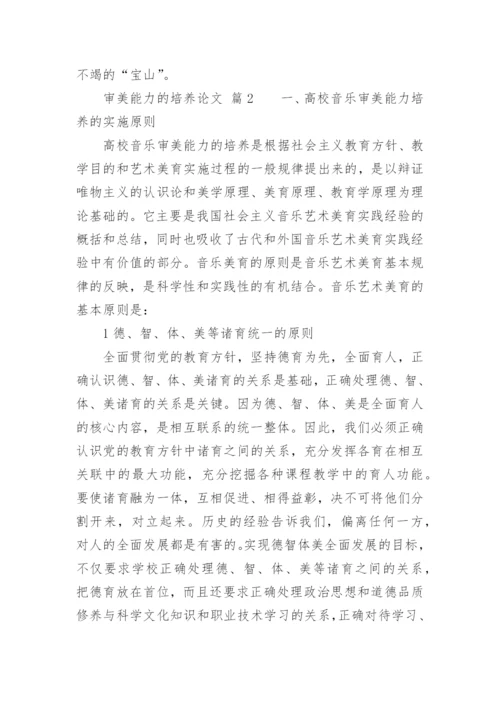 不竭的“宝山”。

审美能力的培养论文 篇2　　一、高校音乐审美能力培养的实施原则

高校音乐审美能力的培养是根据社会主义教育方针、教学目的和艺术美育实施过程的一般规律提出来的，是以辩证唯物主义的认识论和美学原理、美育原理、教育学原理为理论基础的。它主要是我国社会主义音乐艺术美育实践经验的概括和总结，同时也吸收了古代和外国音乐艺术美育实践经验中有价值的部分。音乐美育的原则是音乐艺术美育基本规律的反映，是科学性和实践性的有机结合。音乐艺术美育的基本原则是：

1 德、智、体、美等诸育统一的原则

全面贯彻党的教育方针，坚持德育为先，全面育人，正确认识德、智、体、美诸育的关系是基础，正确处理德、智、体、美诸育的关系是关键。因为德、智、体、美是全面育人的核心内容，是相互联系的统一整体。因此，我们必须正确认识党的教育方针中诸育之间的关系，充分发挥各育在相互关联中的最大功能，充分挖掘各种课程教学中的育人功能。要使诸育融为一体，互相促进、相得益彰，决不可将他们分割开来，对立起来。历史的经验告诉我们，偏离任何一方，对人的全面发展都是有害的。实现德智体美全面发展的目标，不仅要求学校正确处理德、智、体、美等诸育之间的关系，把德育放在首位，而且还要求正确处理政治思想和道德品质修养与科学文化知识和职业技术学习的关系，正确对待学习、